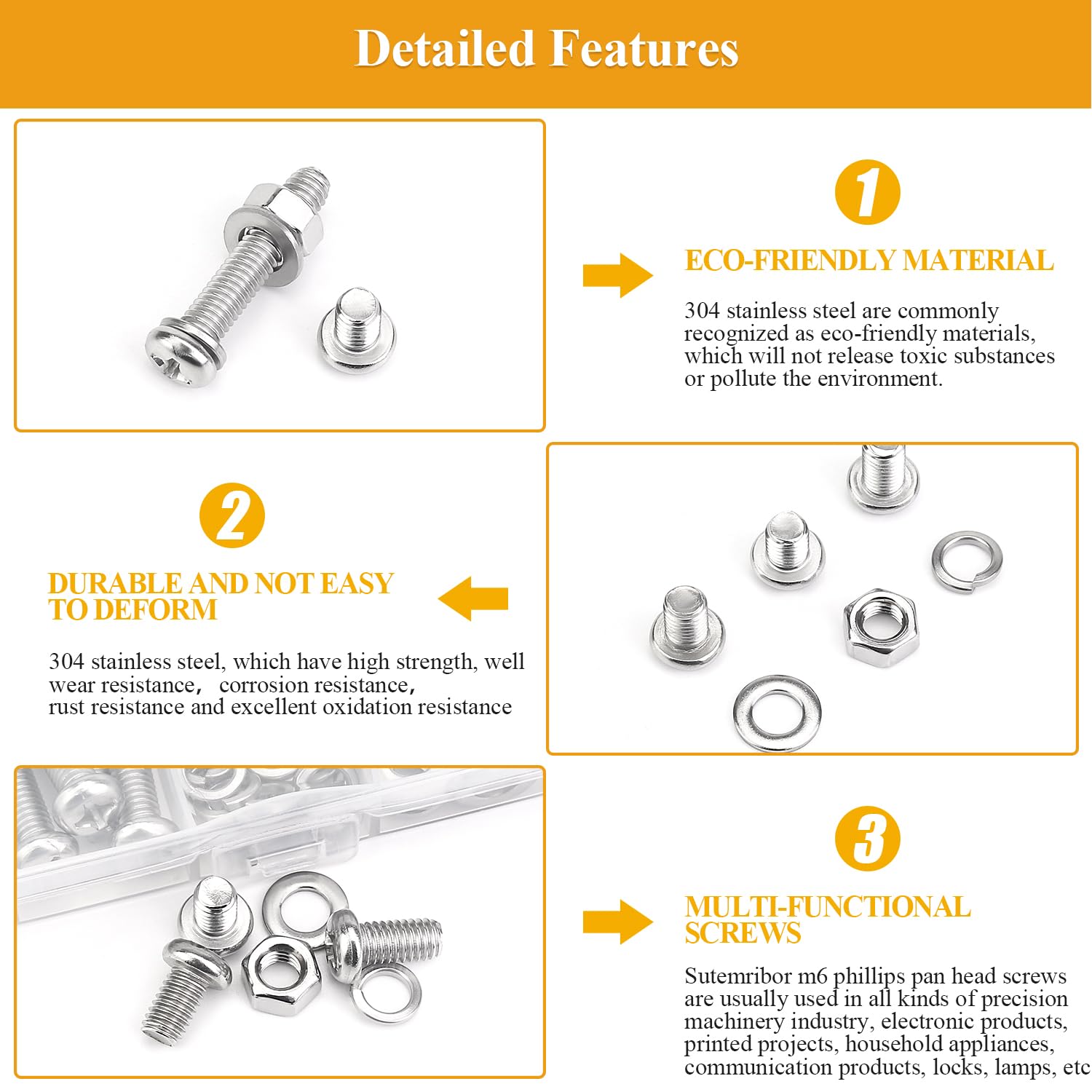 Detailed Features

1

ECO-FRIENDLY MATERIAL

304 stainless steel are commonly recognized as eco-friendly materials, which will not release toxic substances or pollute the environment.

2

DURABLE AND NOT EASY TO DEFORM

304 stainless steel, which have high strength, well wear resistance， corrosion resistance，
rust resistance and excellent oxidation resistance

3

MULTI-FUNCTIONAL SCREWS

Sutemribor m6 phillips pan head screws are usually used in all kinds of precision machinery industry, electronic products, printed projects, household appliances, communication products, locks, lamps, etc